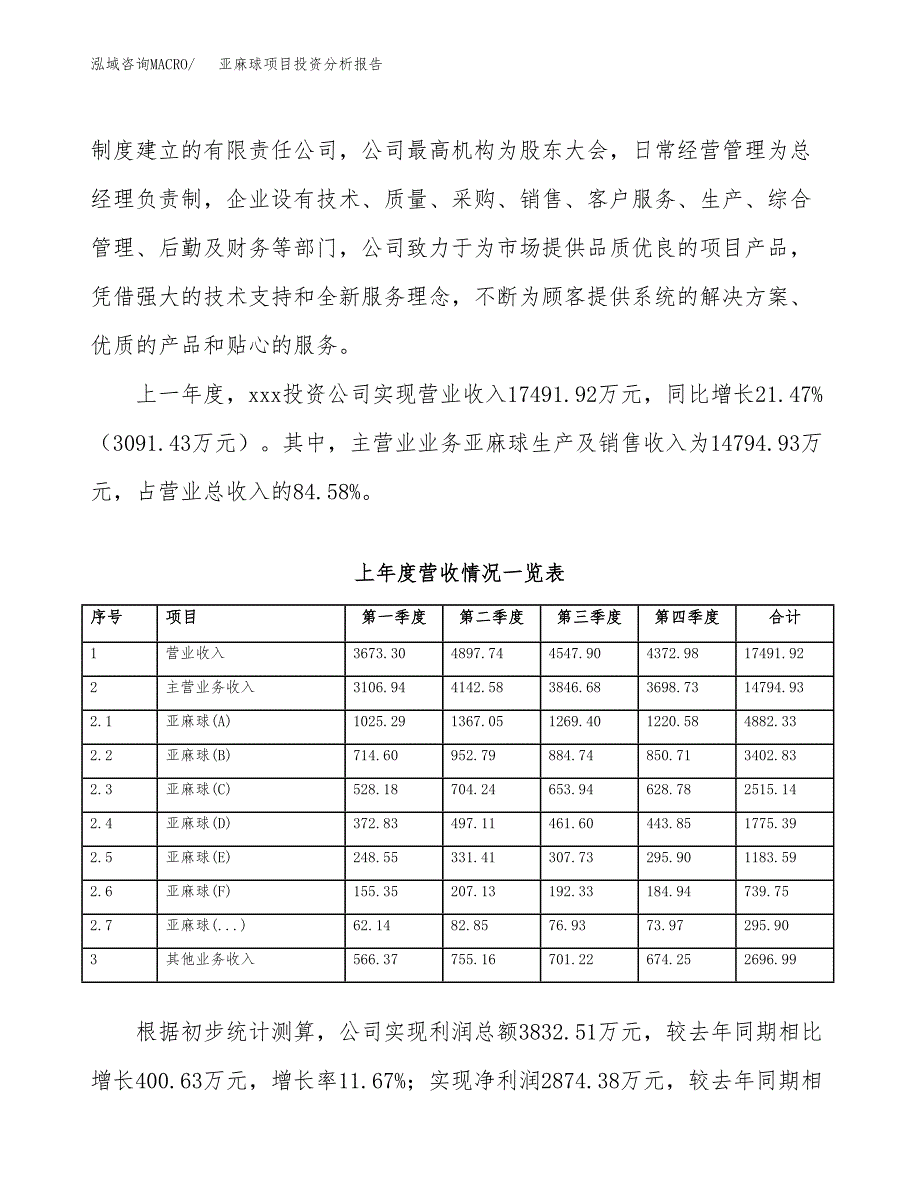 泓域咨询MACRO/ 亚麻球项目投资分析报告

制度建立的有限责任公司，公司最高机构为股东大会，日常经营管理为总经理负责制，企业设有技术、质量、采购、销售、客户服务、生产、综合管理、后勤及财务等部门，公司致力于为市场提供品质优良的项目产品，凭借强大的技术支持和全新服务理念，不断为顾客提供系统的解决方案、优质的产品和贴心的服务。

上一年度，xxx投资公司实现营业收入17491.92万元，同比增长21.47%（3091.43万元）。其中，主营业业务亚麻球生产及销售收入为14794.93万元，占营业总收入的84.58%。

上年度营收情况一览表

| 序号 | 项目 | 第一季度 | 第二季度 | 第三季度 | 第四季度 | 合计 |
|---|---|---|---|---|---|---|
| 1 | 营业收入 | 3673.30 | 4897.74 | 4547.90 | 4372.98 | 17491.92 |
| 2 | 主营业务收入 | 3106.94 | 4142.58 | 3846.68 | 3698.73 | 14794.93 |
| 2.1 | 亚麻球(A) | 1025.29 | 1367.05 | 1269.40 | 1220.58 | 4882.33 |
| 2.2 | 亚麻球(B) | 714.60 | 952.79 | 884.74 | 850.71 | 3402.83 |
| 2.3 | 亚麻球(C) | 528.18 | 704.24 | 653.94 | 628.78 | 2515.14 |
| 2.4 | 亚麻球(D) | 372.83 | 497.11 | 461.60 | 443.85 | 1775.39 |
| 2.5 | 亚麻球(E) | 248.55 | 331.41 | 307.73 | 295.90 | 1183.59 |
| 2.6 | 亚麻球(F) | 155.35 | 207.13 | 192.33 | 184.94 | 739.75 |
| 2.7 | 亚麻球(...) | 62.14 | 82.85 | 76.93 | 73.97 | 295.90 |
| 3 | 其他业务收入 | 566.37 | 755.16 | 701.22 | 674.25 | 2696.99 |

根据初步统计测算，公司实现利润总额3832.51万元，较去年同期相比增长400.63万元，增长率11.67%；实现净利润2874.38万元，较去年同期相